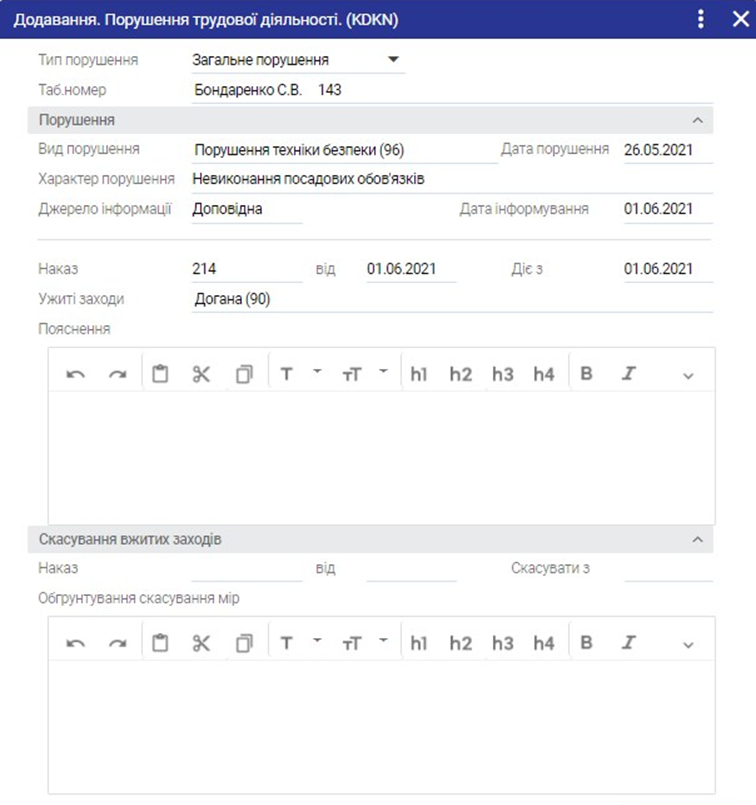 Додавання. Порушення трудової діяльності. (KDKN)

Тип порушення Загальне порушення
Таб.номер Бондаренко С.В. 143

Порушення

Вид порушення Порушення техніки безпеки (96) Дата порушення 26.05.2021
Характер порушення Невиконання посадових обов'язків
Джерело інформації Доповідна Дата інформування 01.06.2021

Наказ 214 від 01.06.2021 Діє з 01.06.2021
Ужиті заходи Догана (90)
Пояснення

T тT h1 h2 h3 h4 B I

Скасування вжитих заходів

Наказ від Скасувати з
Обгрунтування скасування мір

T тT h1 h2 h3 h4 B I